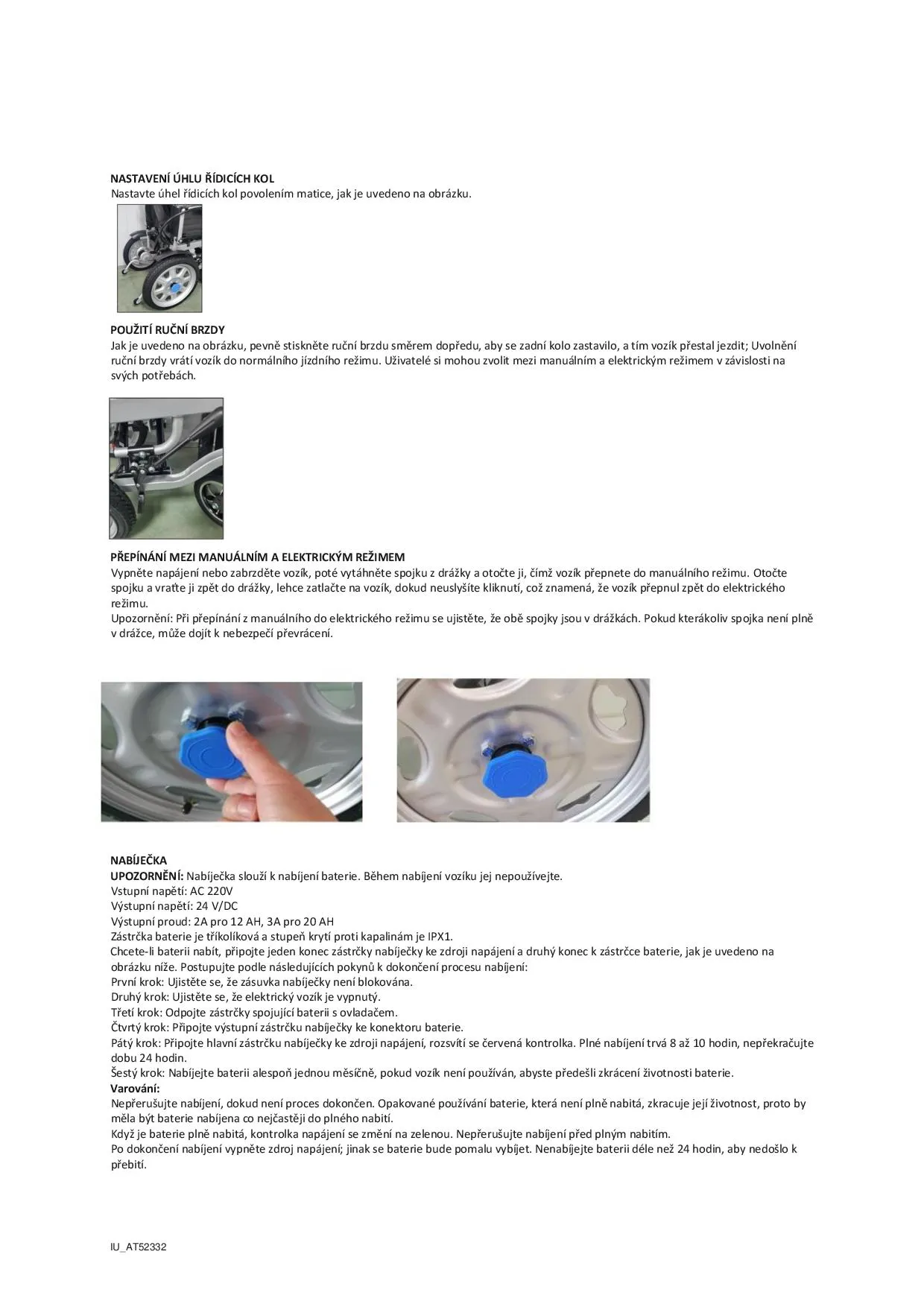 NASTAVENÍ ÚHLU ŘÍDICÍCH KOL
Nastavte úhel řídicích kol povolením matice, jak je uvedeno na obrázku.

POUŽITÍ RUČNÍ BRZDY
Jak je uvedeno na obrázku, pevně stiskněte ruční brzdu směrem dopředu, aby se zadní kolo zastavilo, a tím vozík přestal jezdit; Uvolnění ruční brzdy vrátí vozík do normálního jízdního režimu. Uživatelé si mohou zvolit mezi manuálním a elektrickým režimem v závislosti na svých potřebách.

PŘEPÍNÁNÍ MEZI MANUÁLNÍM A ELEKTRICKÝM REŽIMEM
Vypněte napájení nebo zabrzděte vozík, poté vytáhněte spojku z drážky a otočte ji, čímž vozík přepnete do manuálního režimu. Otočte spojku a vraťte ji zpět do drážky, lehce zatlačte na vozík, dokud neuslyšíte kliknutí, což znamená, že vozík přepnul zpět do elektrického režimu.
Upozornění: Při přepínání z manuálního do elektrického režimu se ujistěte, že obě spojky jsou v drážkách. Pokud kterákoliv spojka není plně v drážce, může dojít k nebezpečí převrácení.

NABÍJEČKA
UPOZORNĚNÍ: Nabíječka slouží k nabíjení baterie. Během nabíjení vozíku jej nepoužívejte.
Vstupní napětí: AC 220V
Výstupní napětí: 24 V/DC
Výstupní proud: 2A pro 12 AH, 3A pro 20 AH
Zástrčka baterie je tříkolíková a stupeň krytí proti kapalinám je IPX1.
Chcete-li baterii nabít, připojte jeden konec zástrčky nabíječky ke zdroji napájení a druhý konec k zástrčce baterie, jak je uvedeno na obrázku níže. Postupujte podle následujících pokynů k dokončení procesu nabíjení:
První krok: Ujistěte se, že zásuvka nabíječky není blokována.
Druhý krok: Ujistěte se, že elektrický vozík je vypnutý.
Třetí krok: Odpojte zástrčky spojující baterii s ovladačem.
Čtvrtý krok: Připojte výstupní zástrčku nabíječky ke konektoru baterie.
Pátý krok: Připojte hlavní zástrčku nabíječky ke zdroji napájení, rozsvítí se červená kontrolka. Plné nabíjení trvá 8 až 10 hodin, nepřekračujte dobu 24 hodin.
Šestý krok: Nabíjejte baterii alespoň jednou měsíčně, pokud vozík není používán, abyste předešli zkrácení životnosti baterie.
Varování:
Nepřerušujte nabíjení, dokud není proces dokončen. Opakované používání baterie, která není plně nabitá, zkracuje její životnost, proto by měla být baterie nabíjena co nejčastěji do plného nabití.
Když je baterie plně nabitá, kontrolka napájení se změní na zelenou. Nepřerušujte nabíjení před plným nabitím.
Po dokončení nabíjení vypněte zdroj napájení; jinak se baterie bude pomalu vybíjet. Nenabíjejte baterii déle než 24 hodin, aby nedošlo k přebití.

IU_AT52332